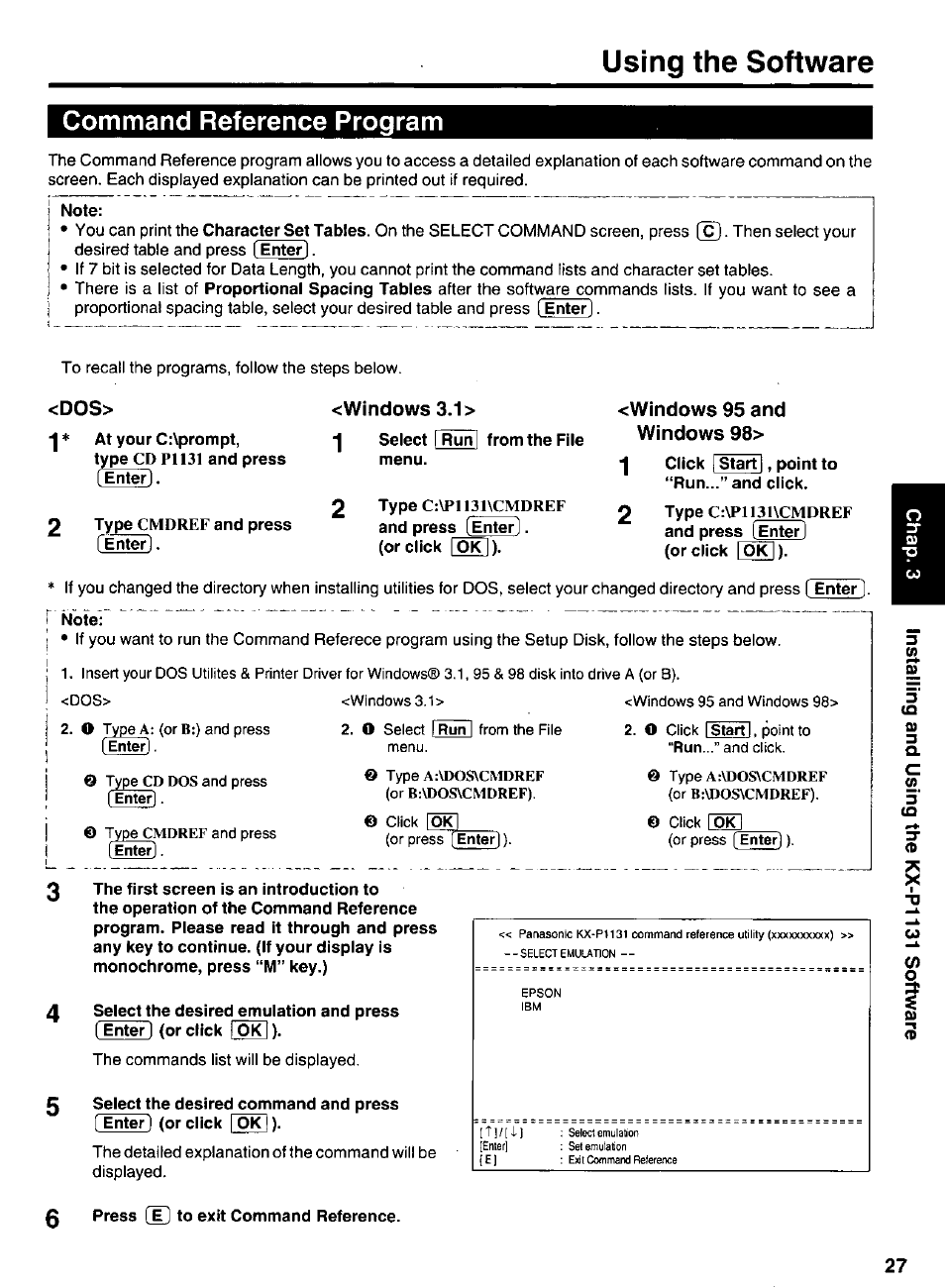 Using the Software

Command Reference Program

The Command Reference program allows you to access a detailed explanation of each software command on the screen. Each displayed explanation can be printed out if required.

Note:
• You can print the Character Set Tables. On the SELECT COMMAND screen, press C. Then select your desired table and press Enter.
• If 7 bit is selected for Data Length, you cannot print the command lists and character set tables.
• There is a list of Proportional Spacing Tables after the software commands lists. If you want to see a proportional spacing table, select your desired table and press Enter.

To recall the programs, follow the steps below.

<DOS>

1* At your C:\prompt, type CD P1131 and press Enter.

2 Type CMDREF and press Enter.

<Windows 3.1>

1 Select Run from the File menu.

2 Type C:\P1131\CMDREF and press Enter. (or click OK).

<Windows 95 and Windows 98>

1 Click Start, point to "Run..." and click.

2 Type C:\P1131\CMDREF and press Enter (or click OK).

* If you changed the directory when installing utilities for DOS, select your changed directory and press Enter.

Note:
• If you want to run the Command Referece program using the Setup Disk, follow the steps below.

1. Insert your DOS Utilites & Printer Driver for Windows® 3.1, 95 & 98 disk into drive A (or B).

<DOS>
2. ❶ Type A: (or B:) and press Enter.
❷ Type CD DOS and press Enter.
❸ Type CMDREF and press Enter.

<Windows 3.1>
2. ❶ Select Run from the File menu.
❷ Type A:\DOS\CMDREF (or B:\DOS\CMDREF).
❸ Click OK (or press Enter).

<Windows 95 and Windows 98>
2. ❶ Click Start, point to "Run..." and click.
❷ Type A:\DOS\CMDREF (or B:\DOS\CMDREF).
❸ Click OK (or press Enter).

3 The first screen is an introduction to the operation of the Command Reference program. Please read it through and press any key to continue. (If your display is monochrome, press "M" key.)

4 Select the desired emulation and press Enter (or click OK).
The commands list will be displayed.

5 Select the desired command and press Enter (or click OK).
The detailed explanation of the command will be displayed.

6 Press E to exit Command Reference.

<< Panasonic KX-P1131 command reference utility (xxxxxxxxxx) >>
-- SELECT EMULATION --
EPSON
IBM
[↑]/[↓] : Select emulation
[Enter] : Set emulation
[E] : Exit Command Reference

Chap. 3
Installing and Using the KX-P1131 Software

27